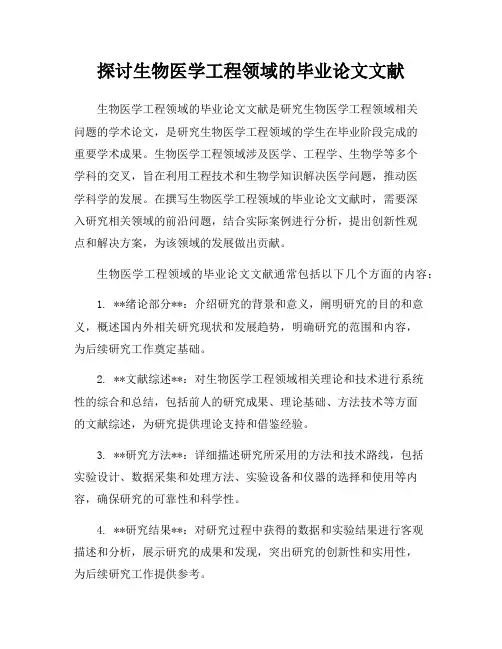 探讨生物医学工程领域的毕业论文文献

生物医学工程领域的毕业论文文献是研究生物医学工程领域相关问题的学术论文，是研究生物医学工程领域的学生在毕业阶段完成的重要学术成果。生物医学工程领域涉及医学、工程学、生物学等多个学科的交叉，旨在利用工程技术和生物学知识解决医学问题，推动医学科学的发展。在撰写生物医学工程领域的毕业论文文献时，需要深入研究相关领域的前沿问题，结合实际案例进行分析，提出创新性观点和解决方案，为该领域的发展做出贡献。

生物医学工程领域的毕业论文文献通常包括以下几个方面的内容：

1. **绪论部分**：介绍研究的背景和意义，阐明研究的目的和意义，概述国内外相关研究现状和发展趋势，明确研究的范围和内容，为后续研究工作奠定基础。

2. **文献综述**：对生物医学工程领域相关理论和技术进行系统性的综合和总结，包括前人的研究成果、理论基础、方法技术等方面的文献综述，为研究提供理论支持和借鉴经验。

3. **研究方法**：详细描述研究所采用的方法和技术路线，包括实验设计、数据采集和处理方法、实验设备和仪器的选择和使用等内容，确保研究的可靠性和科学性。

4. **研究结果**：对研究过程中获得的数据和实验结果进行客观描述和分析，展示研究的成果和发现，突出研究的创新性和实用性，为后续研究工作提供参考。